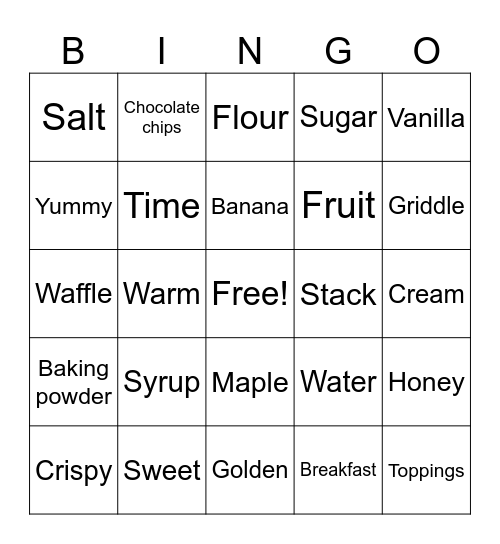 | B | I | N | G | O |
|---|---|---|---|---|
| Salt | Chocolate chips | Flour | Sugar | Vanilla |
| Yummy | Time | Banana | Fruit | Griddle |
| Waffle | Warm | Free! | Stack | Cream |
| Baking powder | Syrup | Maple | Water | Honey |
| Crispy | Sweet | Golden | Breakfast | Toppings |